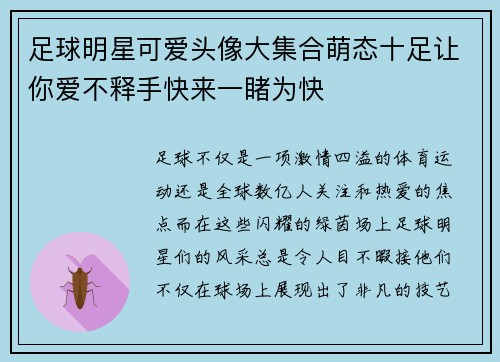 足球明星可爱头像大集合萌态十足让你爱不释手快来一睹为快

足球不仅是一项激情四溢的体育运动还是全球数亿人关注和热爱的焦点而在这些闪耀的绿茵场上足球明星们的风采总是令人目不暇接他们不仅在球场上展现出了非凡的技艺